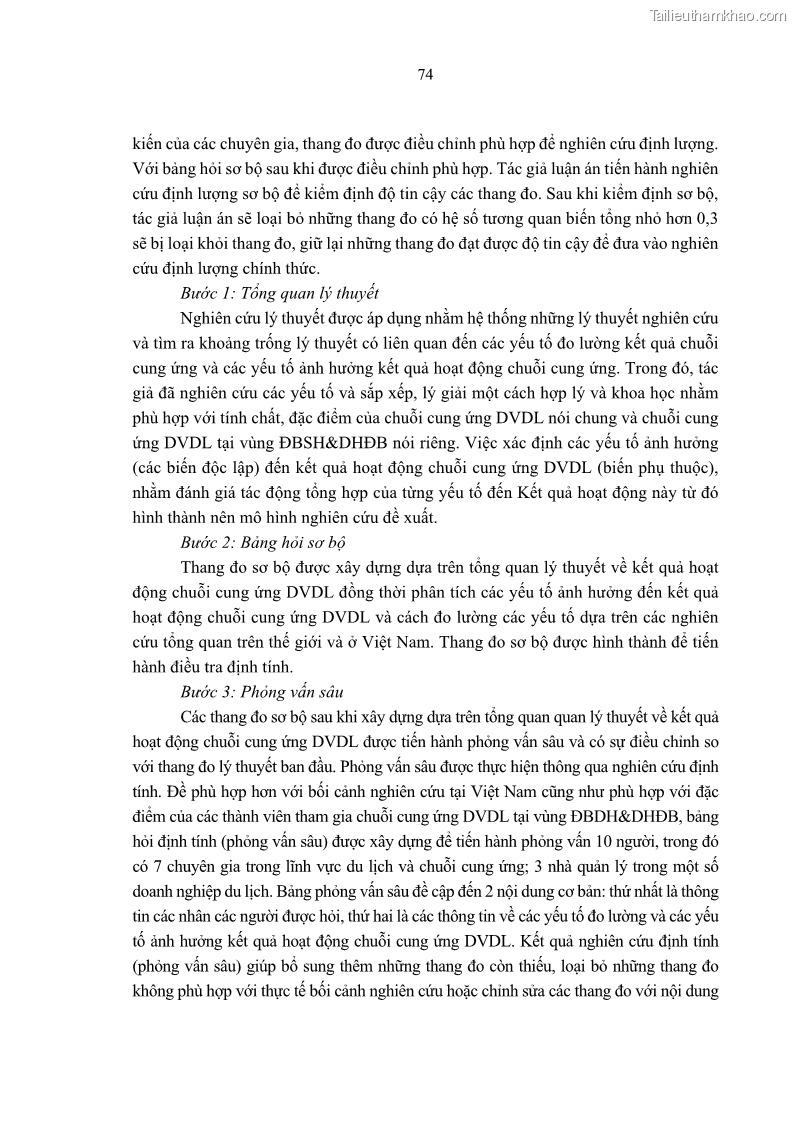 Tailieuthamkhao.com

74

kiến của các chuyên gia, thang đo được điều chỉnh phù hợp để nghiên cứu định lượng. Với bảng hỏi sơ bộ sau khi được điều chỉnh phù hợp. Tác giả luận án tiến hành nghiên cứu định lượng sơ bộ để kiểm định độ tin cậy các thang đo. Sau khi kiểm định sơ bộ, tác giả luận án sẽ loại bỏ những thang đo có hệ số tương quan biến tổng nhỏ hơn 0,3 sẽ bị loại khỏi thang đo, giữ lại những thang đo đạt được độ tin cậy để đưa vào nghiên cứu định lượng chính thức.

Bước 1: Tổng quan lý thuyết

Nghiên cứu lý thuyết được áp dụng nhằm hệ thống những lý thuyết nghiên cứu và tìm ra khoảng trống lý thuyết có liên quan đến các yếu tố đo lường kết quả chuỗi cung ứng và các yếu tố ảnh hưởng kết quả hoạt động chuỗi cung ứng. Trong đó, tác giả đã nghiên cứu các yếu tố và sắp xếp, lý giải một cách hợp lý và khoa học nhằm phù hợp với tính chất, đặc điểm của chuỗi cung ứng DVDL nói chung và chuỗi cung ứng DVDL tại vùng ĐBSH&DHĐB nói riêng. Việc xác định các yếu tố ảnh hưởng (các biến độc lập) đến kết quả hoạt động chuỗi cung ứng DVDL (biến phụ thuộc), nhằm đánh giá tác động tổng hợp của từng yếu tố đến Kết quả hoạt động này từ đó hình thành nên mô hình nghiên cứu đề xuất.

Bước 2: Bảng hỏi sơ bộ

Thang đo sơ bộ được xây dựng dựa trên tổng quan lý thuyết về kết quả hoạt động chuỗi cung ứng DVDL đồng thời phân tích các yếu tố ảnh hưởng đến kết quả hoạt động chuỗi cung ứng DVDL và cách đo lường các yếu tố dựa trên các nghiên cứu tổng quan trên thế giới và ở Việt Nam. Thang đo sơ bộ được hình thành để tiến hành điều tra định tính.

Bước 3: Phỏng vấn sâu

Các thang đo sơ bộ sau khi xây dựng dựa trên tổng quan quan lý thuyết về kết quả hoạt động chuỗi cung ứng DVDL được tiến hành phỏng vấn sâu và có sự điều chỉnh so với thang đo lý thuyết ban đầu. Phỏng vấn sâu được thực hiện thông qua nghiên cứu định tính. Để phù hợp hơn với bối cảnh nghiên cứu tại Việt Nam cũng như phù hợp với đặc điểm của các thành viên tham gia chuỗi cung ứng DVDL tại vùng ĐBDH&DHĐB, bảng hỏi định tính (phỏng vấn sâu) được xây dựng để tiến hành phỏng vấn 10 người, trong đó có 7 chuyên gia trong lĩnh vực du lịch và chuỗi cung ứng; 3 nhà quản lý trong một số doanh nghiệp du lịch. Bảng phỏng vấn sâu đề cập đến 2 nội dung cơ bản: thứ nhất là thông tin các nhân các người được hỏi, thứ hai là các thông tin về các yếu tố đo lường và các yếu tố ảnh hưởng kết quả hoạt động chuỗi cung ứng DVDL. Kết quả nghiên cứu định tính (phỏng vấn sâu) giúp bổ sung thêm những thang đo còn thiếu, loại bỏ những thang đo không phù hợp với thực tế bối cảnh nghiên cứu hoặc chỉnh sửa các thang đo với nội dung